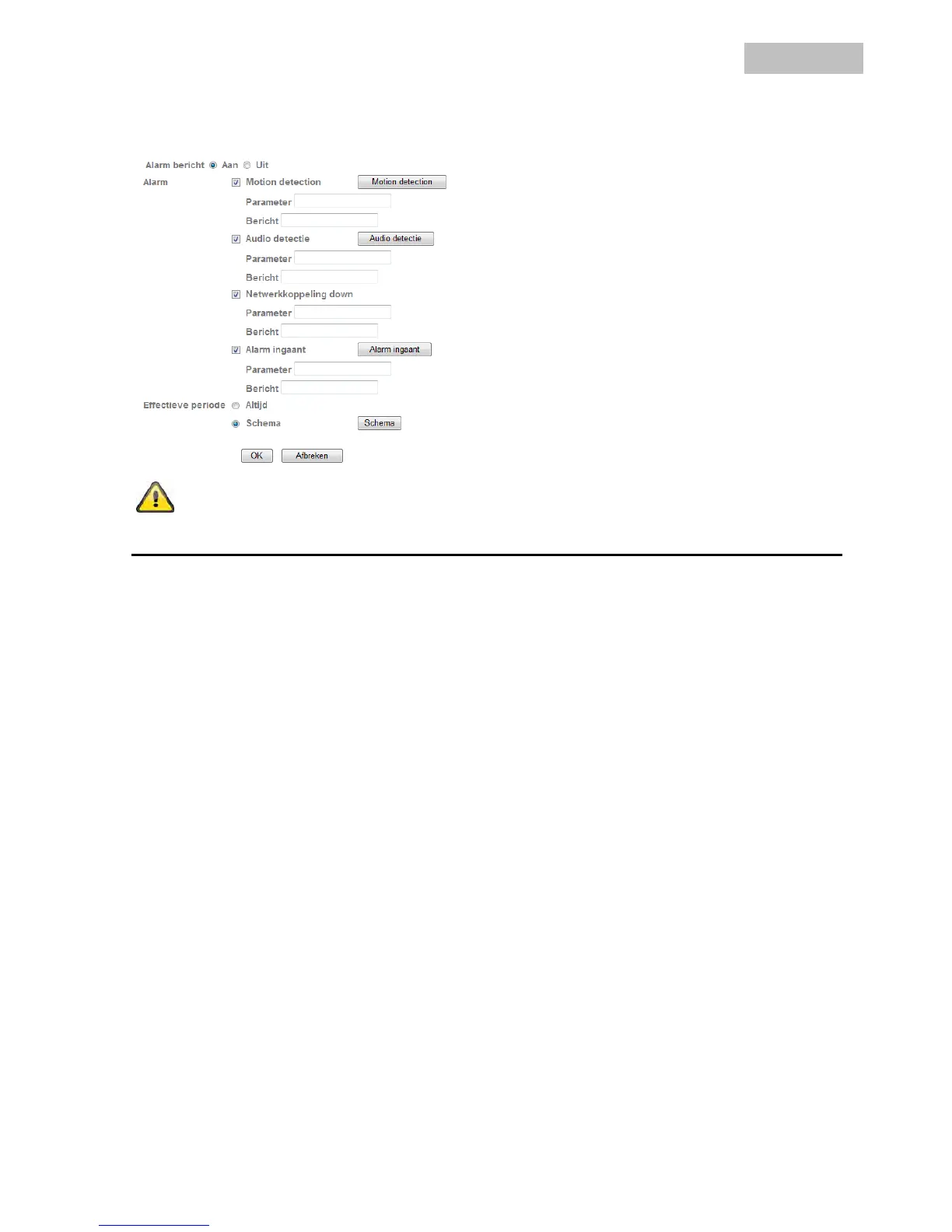 Alarm bericht Aan Uit

Alarm
☑ Motion detection Motion detection
Parameter
Bericht
☑ Audio detectie Audio detectie
Parameter
Bericht
☑ Netwerkkoppeling down
Parameter
Bericht
☑ Alarm ingaant Alarm ingaant
Parameter
Bericht

Effectieve periode Altijd
Schema Schema

OK Afbreken